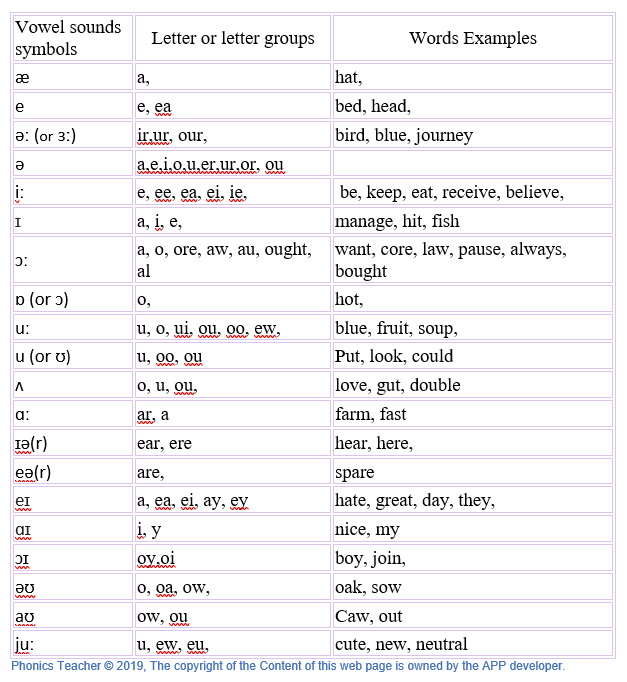 | Vowel sounds symbols | Letter or letter groups | Words Examples |
|---|---|---|
| æ | a, | hat, |
| e | e, ea | bed, head, |
| ə: (or ɜ:) | ir,ur, our, | bird, blue, journey |
| ə | a,e,i,o,u,er,ur,or, ou | |
| i: | e, ee, ea, ei, ie, | be, keep, eat, receive, believe, |
| ɪ | a, i, e, | manage, hit, fish |
| ɔ: | a, o, ore, aw, au, ought, al | want, core, law, pause, always, bought |
| ɒ (or ɔ) | o, | hot, |
| u: | u, o, ui, ou, oo, ew, | blue, fruit, soup, |
| u (or ʊ) | u, oo, ou | Put, look, could |
| ʌ | o, u, ou, | love, gut, double |
| ɑ: | ar, a | farm, fast |
| ɪə(r) | ear, ere | hear, here, |
| eə(r) | are, | spare |
| eɪ | a, ea, ei, ay, ey | hate, great, day, they, |
| ɑɪ | i, y | nice, my |
| ɔɪ | oy,oi | boy, join, |
| əʊ | o, oa, ow, | oak, sow |
| aʊ | ow, ou | Caw, out |
| ju: | u, ew, eu, | cute, new, neutral |

Phonics Teacher © 2019, The copyright of the Content of this web page is owned by the APP developer.